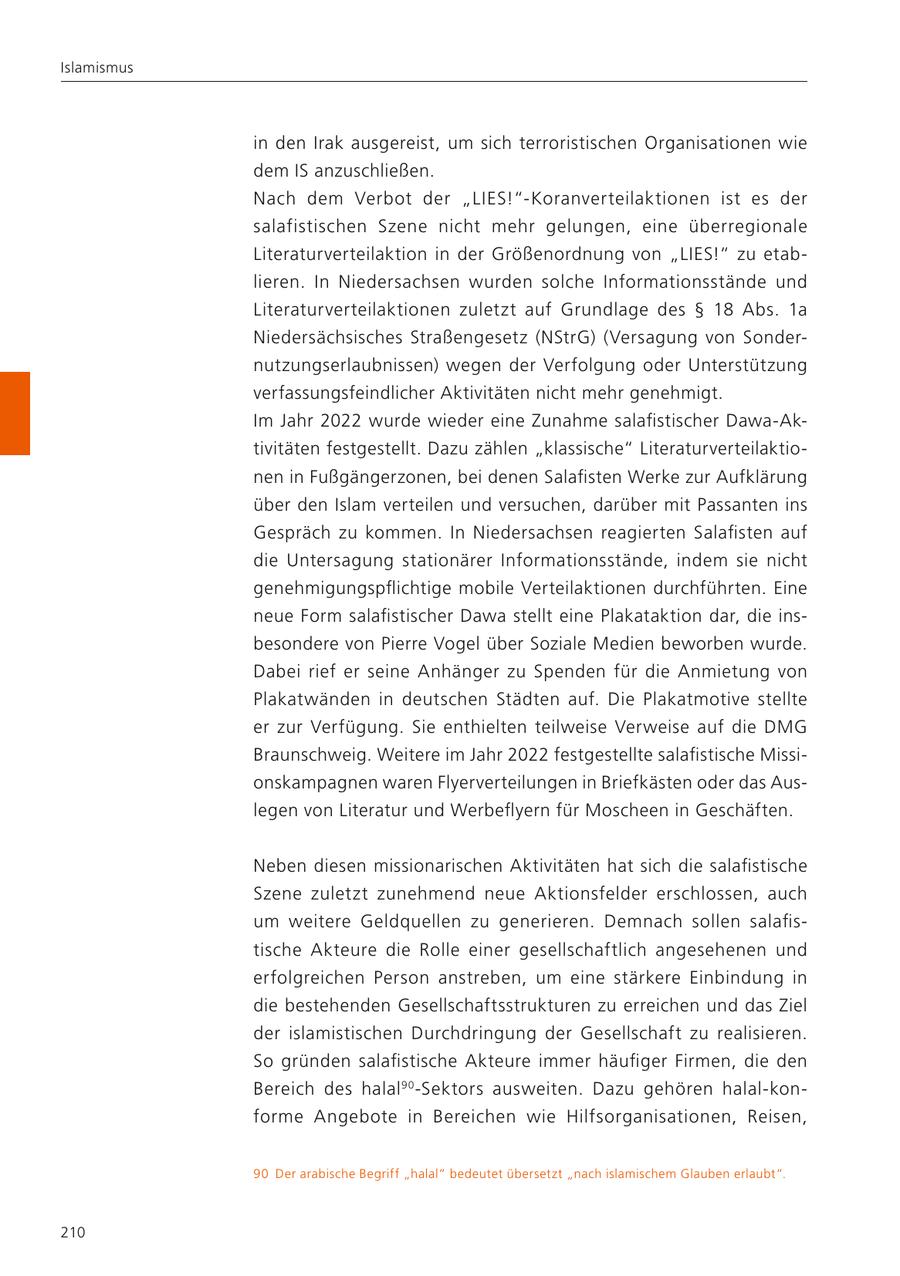 Islamismus

in den Irak ausgereist, um sich terroristischen Organisationen wie dem IS anzuschließen.
Nach dem Verbot der „LIES!"-Koranverteilaktionen ist es der salafistischen Szene nicht mehr gelungen, eine überregionale Literaturverteilaktion in der Größenordnung von „LIES!" zu etablieren. In Niedersachsen wurden solche Informationsstände und Literaturverteilaktionen zuletzt auf Grundlage des § 18 Abs. 1a Niedersächsisches Straßengesetz (NStrG) (Versagung von Sondernutzungserlaubnissen) wegen der Verfolgung oder Unterstützung verfassungsfeindlicher Aktivitäten nicht mehr genehmigt.
Im Jahr 2022 wurde wieder eine Zunahme salafistischer Dawa-Aktivitäten festgestellt. Dazu zählen „klassische" Literaturverteilaktionen in Fußgängerzonen, bei denen Salafisten Werke zur Aufklärung über den Islam verteilen und versuchen, darüber mit Passanten ins Gespräch zu kommen. In Niedersachsen reagierten Salafisten auf die Untersagung stationärer Informationsstände, indem sie nicht genehmigungspflichtige mobile Verteilaktionen durchführten. Eine neue Form salafistischer Dawa stellt eine Plakataktion dar, die insbesondere von Pierre Vogel über Soziale Medien beworben wurde. Dabei rief er seine Anhänger zu Spenden für die Anmietung von Plakatwänden in deutschen Städten auf. Die Plakatmotive stellte er zur Verfügung. Sie enthielten teilweise Verweise auf die DMG Braunschweig. Weitere im Jahr 2022 festgestellte salafistische Missionskampagnen waren Flyerverteilungen in Briefkästen oder das Auslegen von Literatur und Werbeflyern für Moscheen in Geschäften.

Neben diesen missionarischen Aktivitäten hat sich die salafistische Szene zuletzt zunehmend neue Aktionsfelder erschlossen, auch um weitere Geldquellen zu generieren. Demnach sollen salafistische Akteure die Rolle einer gesellschaftlich angesehenen und erfolgreichen Person anstreben, um eine stärkere Einbindung in die bestehenden Gesellschaftsstrukturen zu erreichen und das Ziel der islamistischen Durchdringung der Gesellschaft zu realisieren. So gründen salafistische Akteure immer häufiger Firmen, die den Bereich des halal$^{90}$-Sektors ausweiten. Dazu gehören halal-konforme Angebote in Bereichen wie Hilfsorganisationen, Reisen,

90 Der arabische Begriff „halal" bedeutet übersetzt „nach islamischem Glauben erlaubt".

210